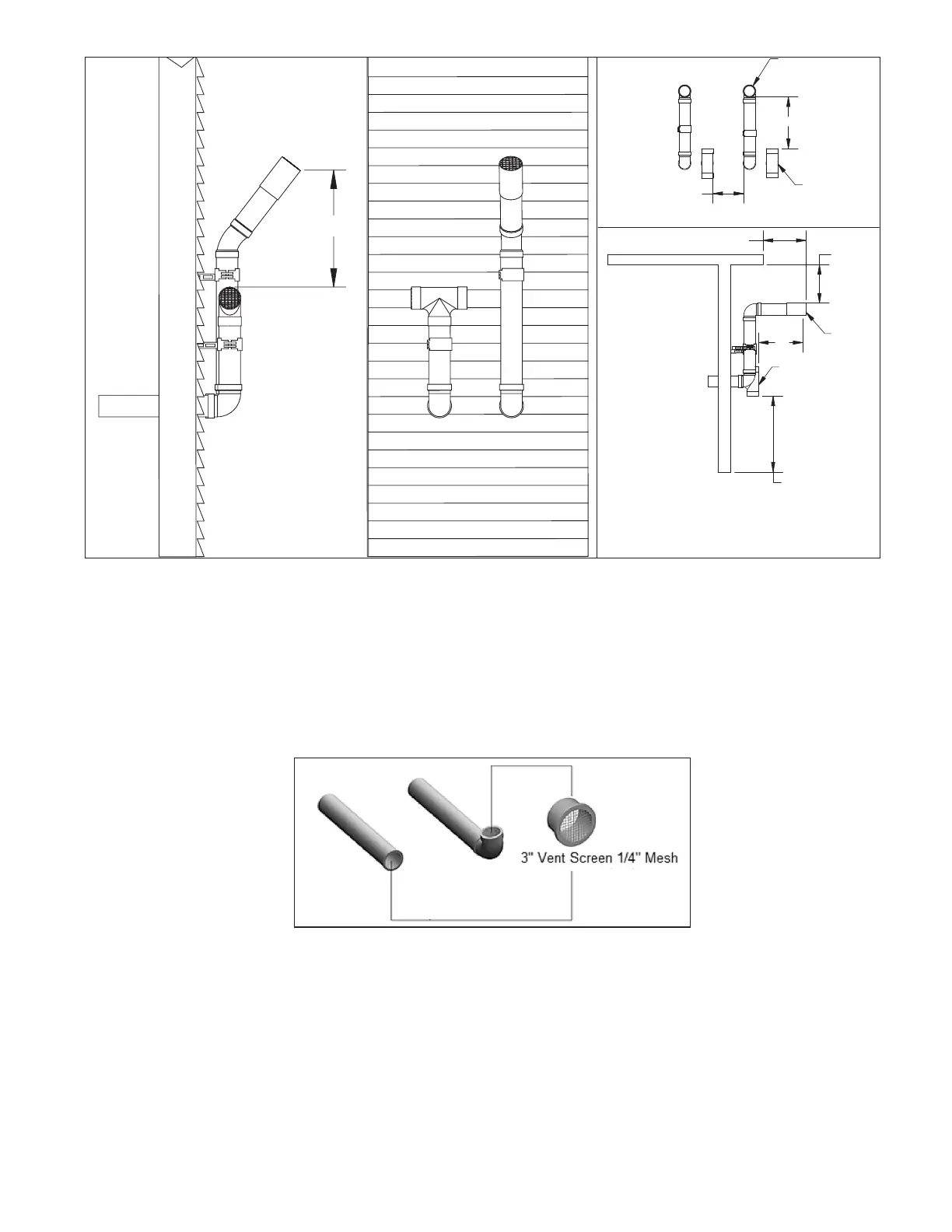 3" Vent Screen 1/4" Mesh